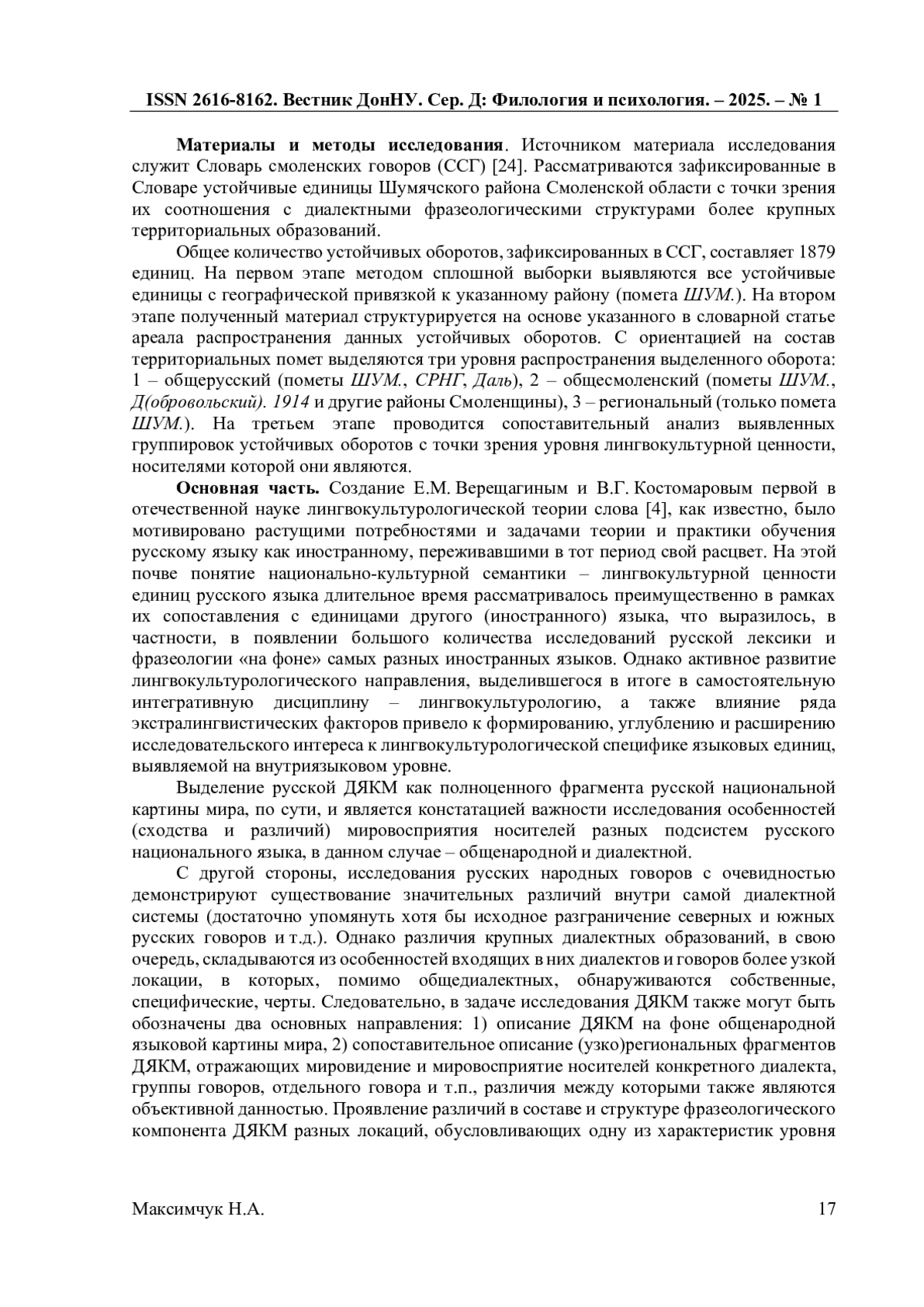 ISSN 2616-8162. Вестник ДонНУ. Сер. Д: Филология и психология. – 2025. – № 1

Материалы и методы исследования. Источником материала исследования служит Словарь смоленских говоров (ССГ) [24]. Рассматриваются зафиксированные в Словаре устойчивые единицы Шумячского района Смоленской области с точки зрения их соотношения с диалектными фразеологическими структурами более крупных территориальных образований.

Общее количество устойчивых оборотов, зафиксированных в ССГ, составляет 1879 единиц. На первом этапе методом сплошной выборки выявляются все устойчивые единицы с географической привязкой к указанному району (помета ШУМ.). На втором этапе полученный материал структурируется на основе указанного в словарной статье ареала распространения данных устойчивых оборотов. С ориентацией на состав территориальных помет выделяются три уровня распространения выделенного оборота: 1 – общерусский (пометы ШУМ., СРНГ, Даль), 2 – общесмоленский (пометы ШУМ., Д(обровольский). 1914 и другие районы Смоленщины), 3 – региональный (только помета ШУМ.). На третьем этапе проводится сопоставительный анализ выявленных группировок устойчивых оборотов с точки зрения уровня лингвокультурной ценности, носителями которой они являются.

Основная часть. Создание Е.М. Верещагиным и В.Г. Костомаровым первой в отечественной науке лингвокультурологической теории слова [4], как известно, было мотивировано растущими потребностями и задачами теории и практики обучения русскому языку как иностранному, переживавшими в тот период свой расцвет. На этой почве понятие национально-культурной семантики – лингвокультурной ценности единиц русского языка длительное время рассматривалось преимущественно в рамках их сопоставления с единицами другого (иностранного) языка, что выразилось, в частности, в появлении большого количества исследований русской лексики и фразеологии «на фоне» самых разных иностранных языков. Однако активное развитие лингвокультурологического направления, выделившегося в итоге в самостоятельную интегративную дисциплину – лингвокультурологию, а также влияние ряда экстралингвистических факторов привело к формированию, углублению и расширению исследовательского интереса к лингвокультурологической специфике языковых единиц, выявляемой на внутриязыковом уровне.

Выделение русской ДЯКМ как полноценного фрагмента русской национальной картины мира, по сути, и является констатацией важности исследования особенностей (сходства и различий) мировосприятия носителей разных подсистем русского национального языка, в данном случае – общенародной и диалектной.

С другой стороны, исследования русских народных говоров с очевидностью демонстрируют существование значительных различий внутри самой диалектной системы (достаточно упомянуть хотя бы исходное разграничение северных и южных русских говоров и т.д.). Однако различия крупных диалектных образований, в свою очередь, складываются из особенностей входящих в них диалектов и говоров более узкой локации, в которых, помимо общедиалектных, обнаруживаются собственные, специфические, черты. Следовательно, в задаче исследования ДЯКМ также могут быть обозначены два основных направления: 1) описание ДЯКМ на фоне общенародной языковой картины мира, 2) сопоставительное описание (узко)региональных фрагментов ДЯКМ, отражающих мировидение и мировосприятие носителей конкретного диалекта, группы говоров, отдельного говора и т.п., различия между которыми также являются объективной данностью. Проявление различий в составе и структуре фразеологического компонента ДЯКМ разных локаций, обусловливающих одну из характеристик уровня

Максимчук Н.А.

17